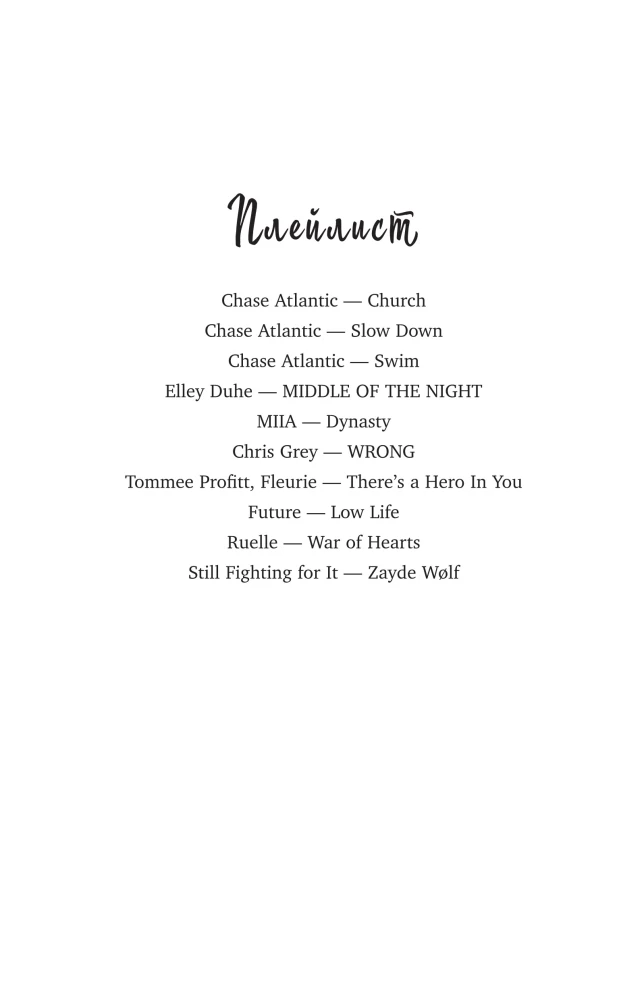 Плейлист

Chase Atlantic — Church
Chase Atlantic — Slow Down
Chase Atlantic — Swim
Elley Duhe — MIDDLE OF THE NIGHT
MIIA — Dynasty
Chris Grey — WRONG
Tommee Profitt, Fleurie — There's a Hero In You
Future — Low Life
Ruelle — War of Hearts
Still Fighting for It — Zayde Wølf